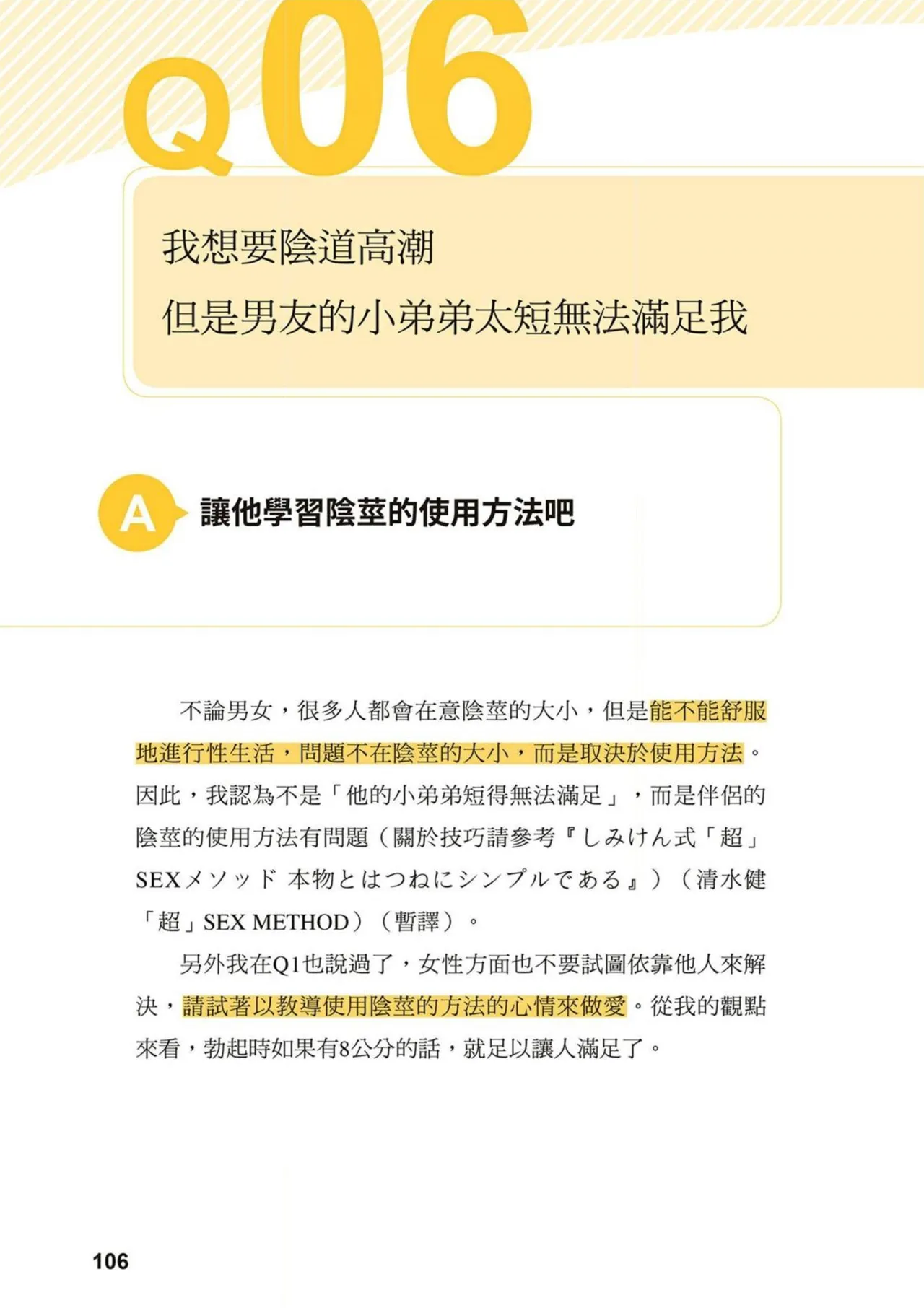 Q06

我想要陰道高潮
但是男友的小弟弟太短無法滿足我

A 讓他學習陰莖的使用方法吧

不論男女，很多人都會在意陰莖的大小，但是能不能舒服地進行性生活，問題不在陰莖的大小，而是取決於使用方法。因此，我認為不是「他的小弟弟短得無法滿足」，而是伴侶的陰莖的使用方法有問題（關於技巧請參考『しみけん式「超」SEXメソッド 本物とはつねにシンプルである』）（清水健「超」SEX METHOD）（暫譯）。

另外我在Q1也說過了，女性方面也不要試圖依靠他人來解決，請試著以教導使用陰莖的方法的心情來做愛。從我的觀點來看，勃起時如果有8公分的話，就足以讓人滿足了。

106